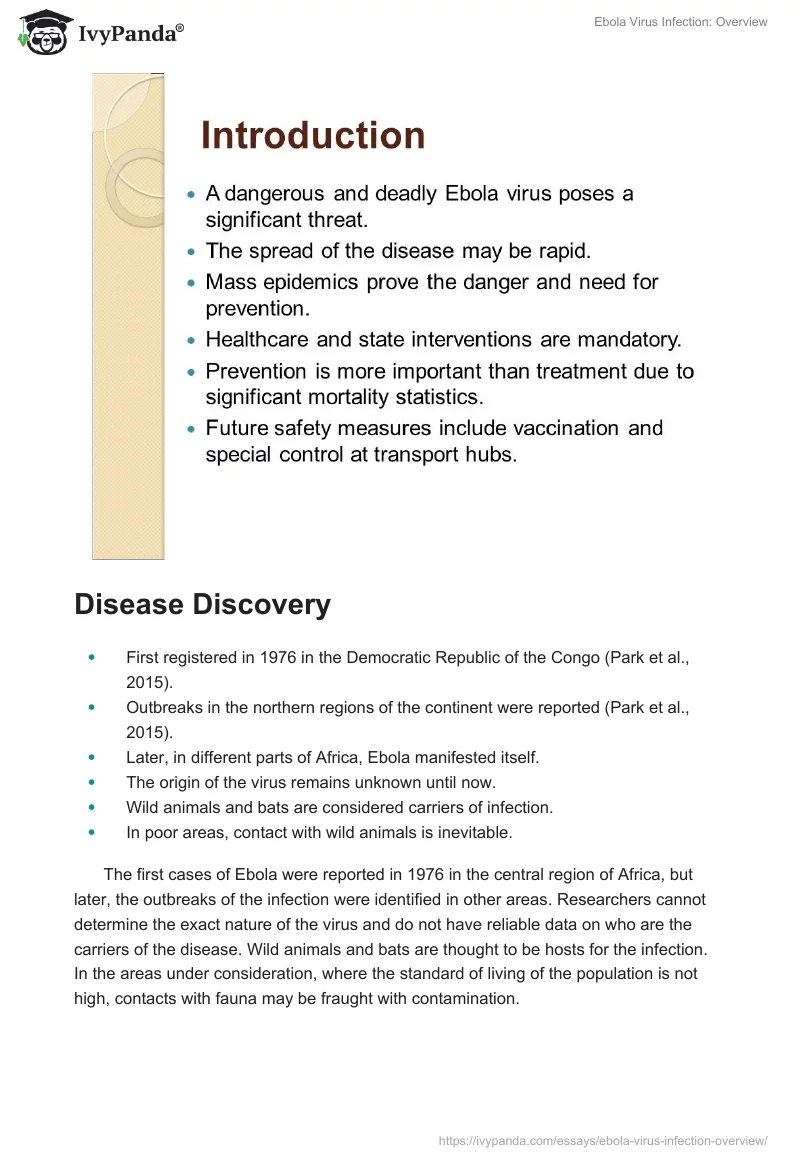 IvyPanda®

Ebola Virus Infection: Overview

Introduction

- A dangerous and deadly Ebola virus poses a significant threat.
- The spread of the disease may be rapid.
- Mass epidemics prove the danger and need for prevention.
- Healthcare and state interventions are mandatory.
- Prevention is more important than treatment due to significant mortality statistics.
- Future safety measures include vaccination and special control at transport hubs.

Disease Discovery

- First registered in 1976 in the Democratic Republic of the Congo (Park et al., 2015).
- Outbreaks in the northern regions of the continent were reported (Park et al., 2015).
- Later, in different parts of Africa, Ebola manifested itself.
- The origin of the virus remains unknown until now.
- Wild animals and bats are considered carriers of infection.
- In poor areas, contact with wild animals is inevitable.

The first cases of Ebola were reported in 1976 in the central region of Africa, but later, the outbreaks of the infection were identified in other areas. Researchers cannot determine the exact nature of the virus and do not have reliable data on who are the carriers of the disease. Wild animals and bats are thought to be hosts for the infection. In the areas under consideration, where the standard of living of the population is not high, contacts with fauna may be fraught with contamination.

https://ivypanda.com/essays/ebola-virus-infection-overview/